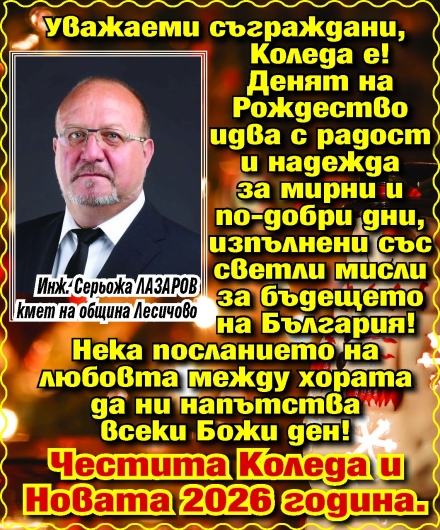 Уважаеми съграждани,
Коледа е!
Денят на Рождество идва с радост и надежда за мирни и по-добри дни, изпълнени със светли мисли за бъдещето на България!

Инж. Серьожа ЛАЗАРОВ
кмет на община Лесичово

Нека посланието на любовта между хората да ни напътства всеки Божи ден!

Честита Коледа и Новата 2026 година.